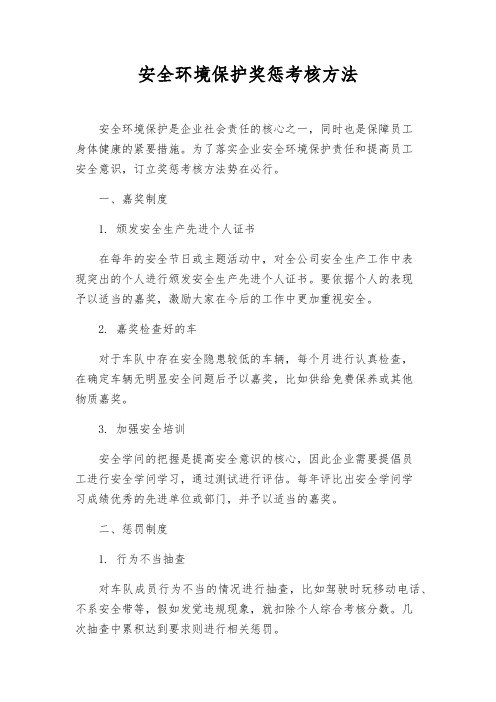 安全环境保护奖惩考核方法

安全环境保护是企业社会责任的核心之一，同时也是保障员工身体健康的紧要措施。为了落实企业安全环境保护责任和提高员工安全意识，订立奖惩考核方法势在必行。

一、嘉奖制度

1. 颁发安全生产先进个人证书

在每年的安全节日或主题活动中，对全公司安全生产工作中表现突出的个人进行颁发安全生产先进个人证书。要依据个人的表现予以适当的嘉奖，激励大家在今后的工作中更加重视安全。

2. 嘉奖检查好的车

对于车队中存在安全隐患较低的车辆，每个月进行认真检查，在确定车辆无明显安全问题后予以嘉奖，比如供给免费保养或其他物质嘉奖。

3. 加强安全培训

安全学问的把握是提高安全意识的核心，因此企业需要提倡员工进行安全学问学习，通过测试进行评估。每年评比出安全学问学习成绩优秀的先进单位或部门，并予以适当的嘉奖。

二、惩罚制度

1. 行为不当抽查

对车队成员行为不当的情况进行抽查，比如驾驶时玩移动电话、不系安全带等，假如发觉违规现象，就扣除个人综合考核分数。几次抽查中累积达到要求则进行相关惩罚。